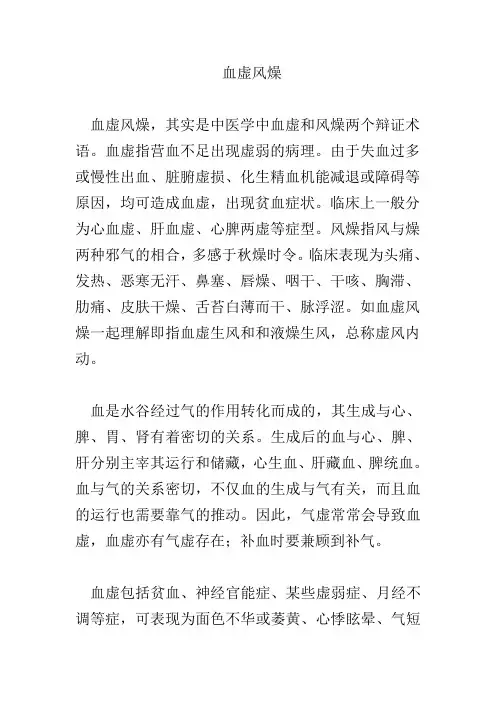 血虚风燥

血虚风燥，其实是中医学中血虚和风燥两个辩证术语。血虚指营血不足出现虚弱的病理。由于失血过多或慢性出血、脏腑虚损、化生精血机能减退或障碍等原因，均可造成血虚，出现贫血症状。临床上一般分为心血虚、肝血虚、心脾两虚等症型。风燥指风与燥两种邪气的相合，多感于秋燥时令。临床表现为头痛、发热、恶寒无汗、鼻塞、唇燥、咽干、干咳、胸滞、肋痛、皮肤干燥、舌苔白薄而干、脉浮涩。如血虚风燥一起理解即指血虚生风和和液燥生风，总称虚风内动。

血是水谷经过气的作用转化而成的，其生成与心、脾、胃、肾有着密切的关系。生成后的血与心、脾、肝分别主宰其运行和储藏，心生血、肝藏血、脾统血。血与气的关系密切，不仅血的生成与气有关，而且血的运行也需要靠气的推动。因此，气虚常常会导致血虚，血虚亦有气虚存在；补血时要兼顾到补气。

血虚包括贫血、神经官能症、某些虚弱症、月经不调等症，可表现为面色不华或萎黄、心悸眩晕、气短